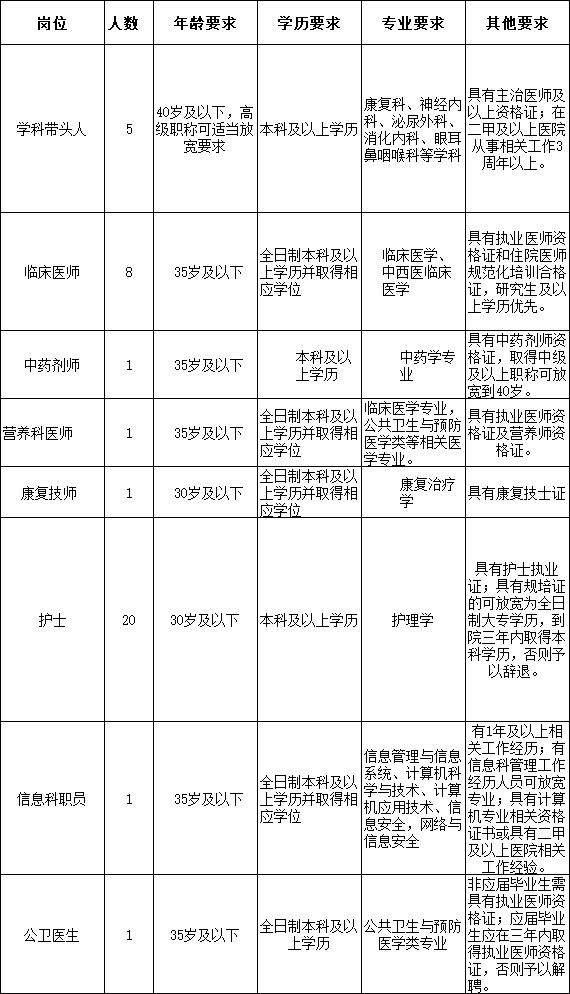 | 岗位 | 人数 | 年龄要求 | 学历要求 | 专业要求 | 其他要求 |
|---|---|---|---|---|---|
| 学科带头人 | 5 | 40岁及以下，高级职称可适当放宽要求 | 本科及以上学历 | 康复科、神经内科、泌尿外科、消化内科、眼耳鼻咽喉科等学科 | 具有主治医师及以上资格证；在二甲及以上医院从事相关工作3周年以上。 |
| 临床医师 | 8 | 35岁及以下 | 全日制本科及以上学历并取得相应学位 | 临床医学、中西医临床医学 | 具有执业医师资格证和住院医师规范化培训合格证，研究生及以上学历优先。 |
| 中药剂师 | 1 | 35岁及以下 | 本科及以上学历 | 中药学专业 | 具有中药剂师资格证，取得中级及以上职称可放宽到40岁。 |
| 营养科医师 | 1 | 35岁及以下 | 全日制本科及以上学历并取得相应学位 | 临床医学专业,公共卫生与预防医学类等相关医学专业。 | 具有执业医师资格证及营养师资格证。 |
| 康复技师 | 1 | 30岁及以下 | 全日制本科及以上学历并取得相应学位 | 康复治疗学 | 具有康复技士证 |
| 护士 | 20 | 30岁及以下 | 本科及以上学历 | 护理学 | 具有护士执业证；具有规培证的可放宽为全日制大专学历，到院三年内取得本科学历，否则予以辞退。 |
| 信息科职员 | 1 | 35岁及以下 | 全日制本科及以上学历并取得相应学位 | 信息管理与信息系统、计算机科学与技术、计算机应用技术、信息安全，网络与信息安全 | 有1年及以上相关工作经历；有信息科管理工作经历人员可放宽专业；具有计算机专业相关资格证书或具有二甲及以上医院相关工作经验。 |
| 公卫医生 | 1 | 35岁及以下 | 全日制本科及以上学历 | 公共卫生与预防医学类专业 | 非应届毕业生需具有执业医师资格证；应届毕业生应在三年内取得执业医师资格证，否则予以解聘。 |